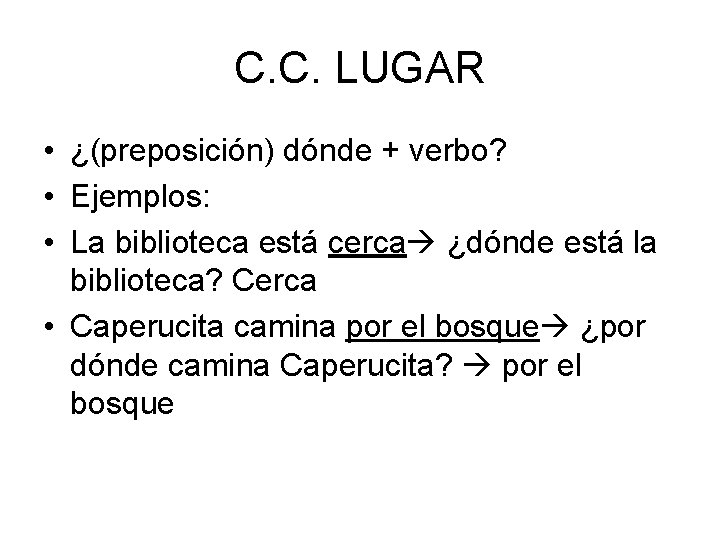 C.C. LUGAR

• ¿(preposición) dónde + verbo?
• Ejemplos:
• La biblioteca está cerca→ ¿dónde está la biblioteca? Cerca
• Caperucita camina por el bosque→ ¿por dónde camina Caperucita? → por el bosque